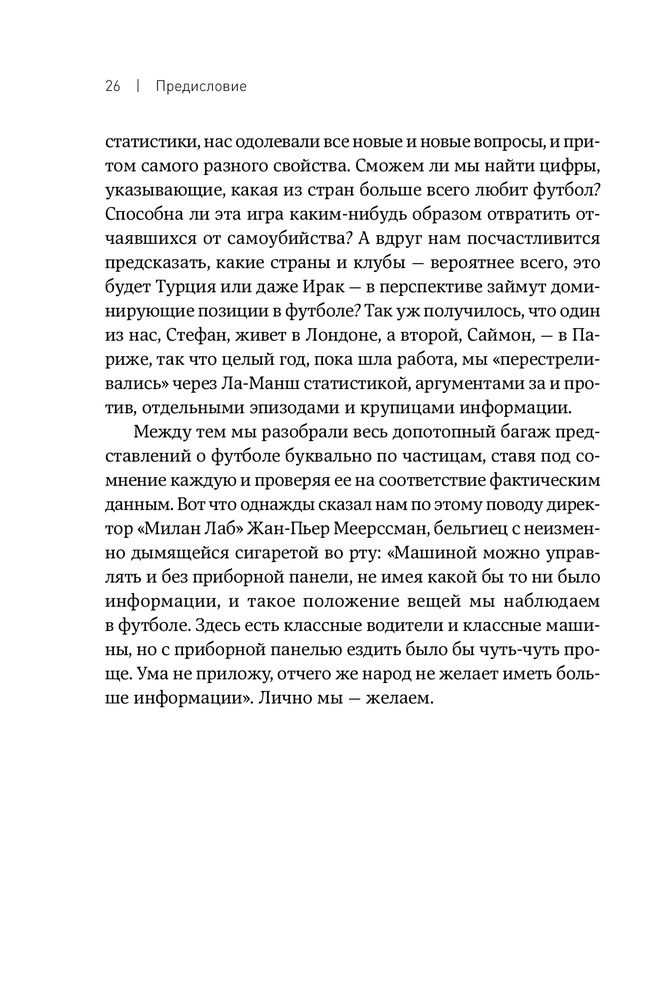 26 | Предисловие

статистики, нас одолевали все новые и новые вопросы, и притом самого разного свойства. Сможем ли мы найти цифры, указывающие, какая из стран больше всего любит футбол? Способна ли эта игра каким-нибудь образом отвратить отчаявшихся от самоубийства? А вдруг нам посчастливится предсказать, какие страны и клубы — вероятнее всего, это будет Турция или даже Ирак — в перспективе займут доминирующие позиции в футболе? Так уж получилось, что один из нас, Стефан, живет в Лондоне, а второй, Саймон, — в Париже, так что целый год, пока шла работа, мы «перестреливались» через Ла-Манш статистикой, аргументами за и против, отдельными эпизодами и крупицами информации.

Между тем мы разобрали весь допотопный багаж представлений о футболе буквально по частицам, ставя под сомнение каждую и проверяя ее на соответствие фактическим данным. Вот что однажды сказал нам по этому поводу директор «Милан Лаб» Жан-Пьер Меерссман, бельгиец с неизменно дымящейся сигаретой во рту: «Машиной можно управлять и без приборной панели, не имея какой бы то ни было информации, и такое положение вещей мы наблюдаем в футболе. Здесь есть классные водители и классные машины, но с приборной панелью ездить было бы чуть-чуть проще. Ума не приложу, отчего же народ не желает иметь больше информации». Лично мы — желаем.